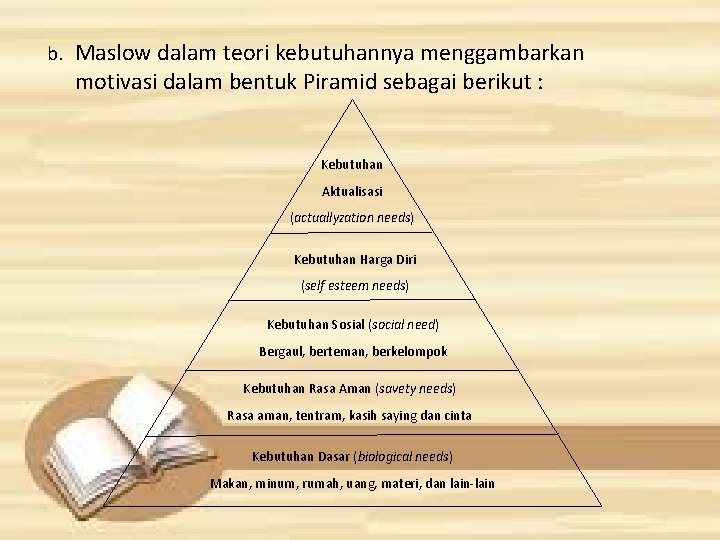 b. Maslow dalam teori kebutuhannya menggambarkan motivasi dalam bentuk Piramid sebagai berikut :

Kebutuhan
Aktualisasi
(actuallyzation needs)

Kebutuhan Harga Diri
(self esteem needs)

Kebutuhan Sosial (social need)
Bergaul, berteman, berkelompok

Kebutuhan Rasa Aman (savety needs)
Rasa aman, tentram, kasih saying dan cinta

Kebutuhan Dasar (biological needs)
Makan, minum, rumah, uang, materi, dan lain-lain